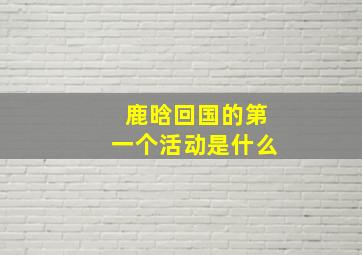 鹿晗回国的第一个活动是什么